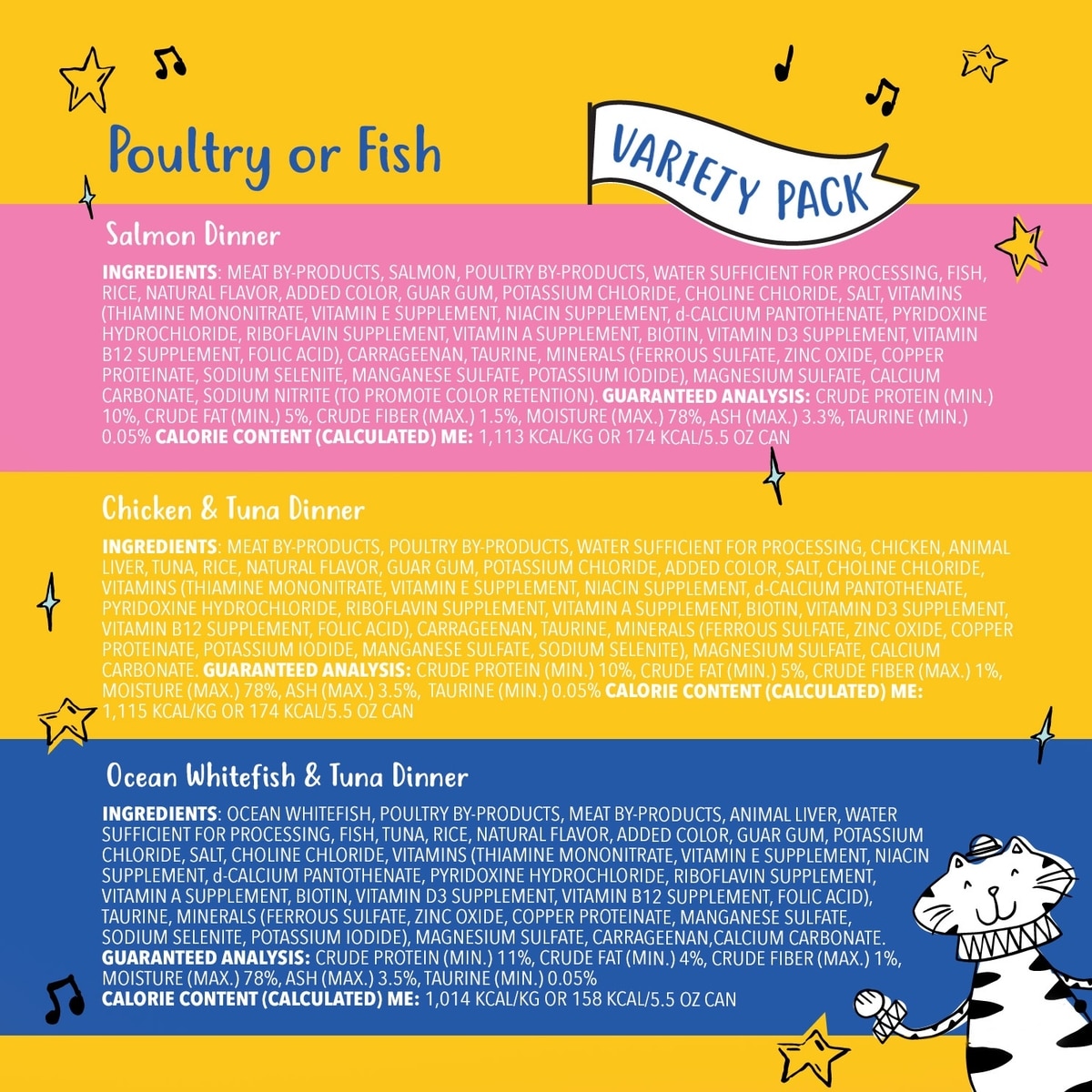 Poultry or Fish

VARIETY PACK

Salmon Dinner

INGREDIENTS: MEAT BY-PRODUCTS, SALMON, POULTRY BY-PRODUCTS, WATER SUFFICIENT FOR PROCESSING, FISH, RICE, NATURAL FLAVOR, ADDED COLOR, GUAR GUM, POTASSIUM CHLORIDE, CHOLINE CHLORIDE, SALT, VITAMINS (THIAMINE MONONITRATE, VITAMIN E SUPPLEMENT, NIACIN SUPPLEMENT, d-CALCIUM PANTOTHENATE, PYRIDOXINE HYDROCHLORIDE, RIBOFLAVIN SUPPLEMENT, VITAMIN A SUPPLEMENT, BIOTIN, VITAMIN D3 SUPPLEMENT, VITAMIN B12 SUPPLEMENT, FOLIC ACID), CARRAGEENAN, TAURINE, MINERALS (FERROUS SULFATE, ZINC OXIDE, COPPER PROTEINATE, SODIUM SELENITE, MANGANESE SULFATE, POTASSIUM IODIDE), MAGNESIUM SULFATE, CALCIUM CARBONATE, SODIUM NITRITE (TO PROMOTE COLOR RETENTION). GUARANTEED ANALYSIS: CRUDE PROTEIN (MIN.) 10%, CRUDE FAT (MIN.) 5%, CRUDE FIBER (MAX.) 1.5%, MOISTURE (MAX.) 78%, ASH (MAX.) 3.3%, TAURINE (MIN.) 0.05% CALORIE CONTENT (CALCULATED) ME: 1,113 KCAL/KG OR 174 KCAL/5.5 OZ CAN

Chicken & Tuna Dinner

INGREDIENTS: MEAT BY-PRODUCTS, POULTRY BY-PRODUCTS, WATER SUFFICIENT FOR PROCESSING, CHICKEN, ANIMAL LIVER, TUNA, RICE, NATURAL FLAVOR, GUAR GUM, POTASSIUM CHLORIDE, ADDED COLOR, SALT, CHOLINE CHLORIDE, VITAMINS (THIAMINE MONONITRATE, VITAMIN E SUPPLEMENT, NIACIN SUPPLEMENT, d-CALCIUM PANTOTHENATE, PYRIDOXINE HYDROCHLORIDE, RIBOFLAVIN SUPPLEMENT, VITAMIN A SUPPLEMENT, BIOTIN, VITAMIN D3 SUPPLEMENT, VITAMIN B12 SUPPLEMENT, FOLIC ACID), CARRAGEENAN, TAURINE, MINERALS (FERROUS SULFATE, ZINC OXIDE, COPPER PROTEINATE, POTASSIUM IODIDE, MANGANESE SULFATE, SODIUM SELENITE), MAGNESIUM SULFATE, CALCIUM CARBONATE. GUARANTEED ANALYSIS: CRUDE PROTEIN (MIN.) 10%, CRUDE FAT (MIN.) 5%, CRUDE FIBER (MAX.) 1%, MOISTURE (MAX.) 78%, ASH (MAX.) 3.5%, TAURINE (MIN.) 0.05% CALORIE CONTENT (CALCULATED) ME: 1,115 KCAL/KG OR 174 KCAL/5.5 OZ CAN

Ocean Whitefish & Tuna Dinner

INGREDIENTS: OCEAN WHITEFISH, POULTRY BY-PRODUCTS, MEAT BY-PRODUCTS, ANIMAL LIVER, WATER SUFFICIENT FOR PROCESSING, FISH, TUNA, RICE, NATURAL FLAVOR, ADDED COLOR, GUAR GUM, POTASSIUM CHLORIDE, SALT, CHOLINE CHLORIDE, VITAMINS (THIAMINE MONONITRATE, VITAMIN E SUPPLEMENT, NIACIN SUPPLEMENT, d-CALCIUM PANTOTHENATE, PYRIDOXINE HYDROCHLORIDE, RIBOFLAVIN SUPPLEMENT, VITAMIN A SUPPLEMENT, BIOTIN, VITAMIN D3 SUPPLEMENT, VITAMIN B12 SUPPLEMENT, FOLIC ACID), TAURINE, MINERALS (FERROUS SULFATE, ZINC OXIDE, COPPER PROTEINATE, MANGANESE SULFATE, SODIUM SELENITE, POTASSIUM IODIDE), MAGNESIUM SULFATE, CARRAGEENAN,CALCIUM CARBONATE.
GUARANTEED ANALYSIS: CRUDE PROTEIN (MIN.) 11%, CRUDE FAT (MIN.) 4%, CRUDE FIBER (MAX.) 1%, MOISTURE (MAX.) 78%, ASH (MAX.) 3.5%, TAURINE (MIN.) 0.05%
CALORIE CONTENT (CALCULATED) ME: 1,014 KCAL/KG OR 158 KCAL/5.5 OZ CAN